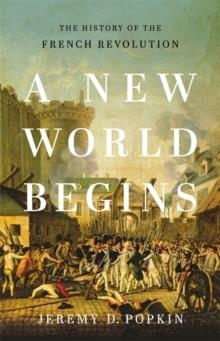 THE HISTORY OF THE
FRENCH REVOLUTION

A NEW
WORLD
BEGINS

JEREMY D. POPKIN